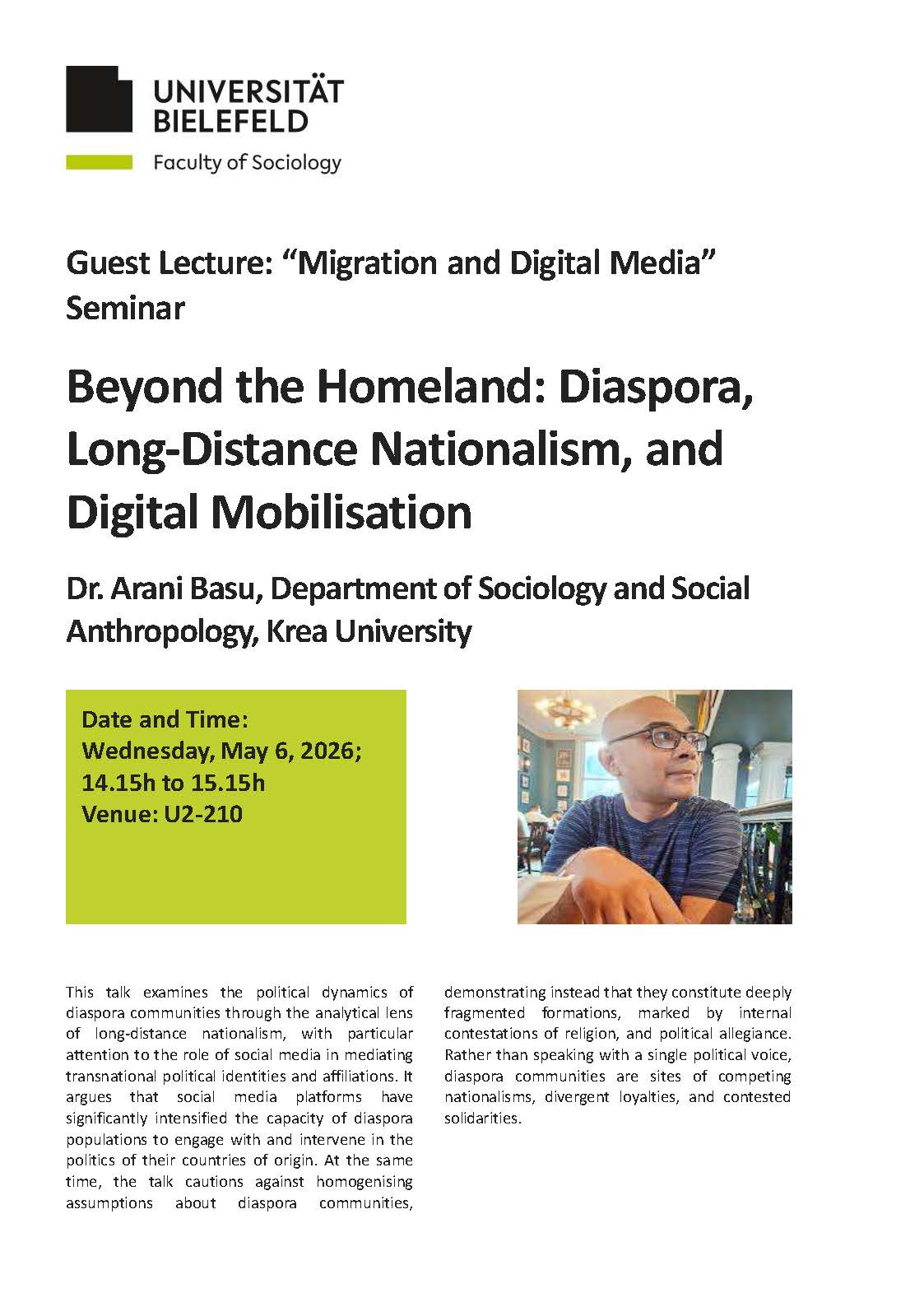 UNIVERSITÄT BIELEFELD

Faculty of Sociology

Guest Lecture: “Migration and Digital Media” Seminar

Beyond the Homeland: Diaspora, Long-Distance Nationalism, and Digital Mobilisation

Dr. Arani Basu, Department of Sociology and Social Anthropology, Krea University

Date and Time:
Wednesday, May 6, 2026;
14.15h to 15.15h
Venue: U2-210

This talk examines the political dynamics of diaspora communities through the analytical lens of long-distance nationalism, with particular attention to the role of social media in mediating transnational political identities and affiliations. It argues that social media platforms have significantly intensified the capacity of diaspora populations to engage with and intervene in the politics of their countries of origin. At the same time, the talk cautions against homogenising assumptions about diaspora communities, demonstrating instead that they constitute deeply fragmented formations, marked by internal contestations of religion, and political allegiance. Rather than speaking with a single political voice, diaspora communities are sites of competing nationalisms, divergent loyalties, and contested solidarities.